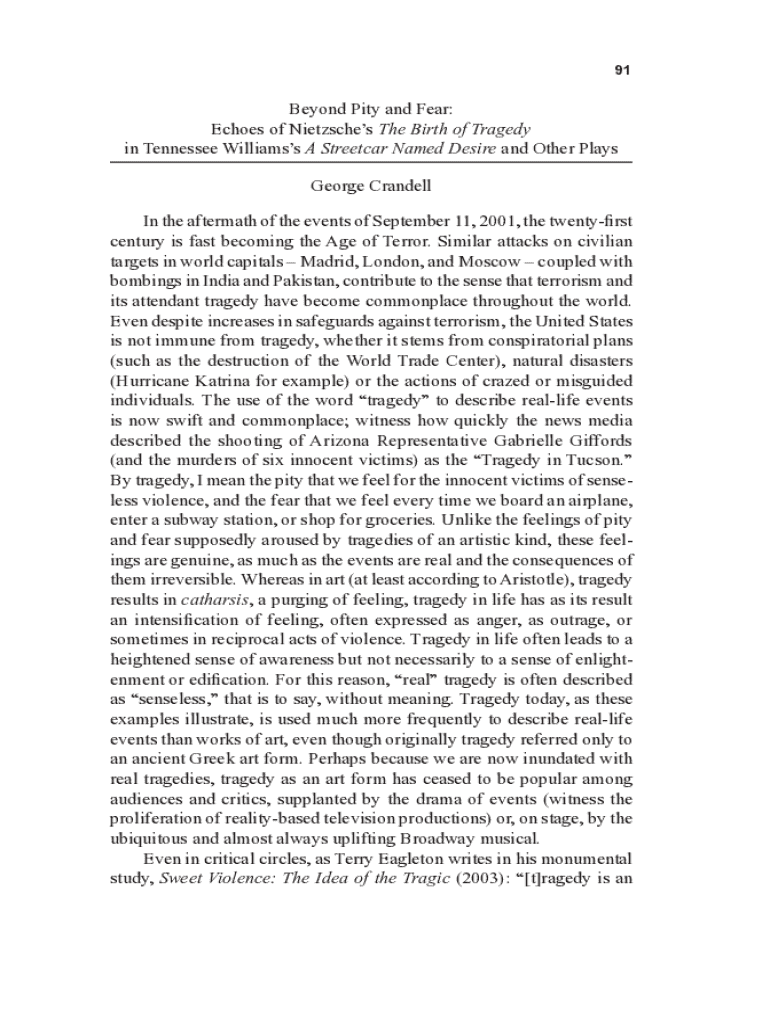 91

Beyond Pity and Fear:
Echoes of Nietzsche's The Birth of Tragedy
in Tennessee Williams's A Streetcar Named Desire and Other Plays

George Crandell

In the aftermath of the events of September 11, 2001, the twenty-first century is fast becoming the Age of Terror. Similar attacks on civilian targets in world capitals – Madrid, London, and Moscow – coupled with bombings in India and Pakistan, contribute to the sense that terrorism and its attendant tragedy have become commonplace throughout the world. Even despite increases in safeguards against terrorism, the United States is not immune from tragedy, whether it stems from conspiratorial plans (such as the destruction of the World Trade Center), natural disasters (Hurricane Katrina for example) or the actions of crazed or misguided individuals. The use of the word "tragedy" to describe real-life events is now swift and commonplace; witness how quickly the news media described the shooting of Arizona Representative Gabrielle Giffords (and the murders of six innocent victims) as the "Tragedy in Tucson." By tragedy, I mean the pity that we feel for the innocent victims of senseless violence, and the fear that we feel every time we board an airplane, enter a subway station, or shop for groceries. Unlike the feelings of pity and fear supposedly aroused by tragedies of an artistic kind, these feelings are genuine, as much as the events are real and the consequences of them irreversible. Whereas in art (at least according to Aristotle), tragedy results in catharsis, a purging of feeling, tragedy in life has as its result an intensification of feeling, often expressed as anger, as outrage, or sometimes in reciprocal acts of violence. Tragedy in life often leads to a heightened sense of awareness but not necessarily to a sense of enlightenment or edification. For this reason, "real" tragedy is often described as "senseless," that is to say, without meaning. Tragedy today, as these examples illustrate, is used much more frequently to describe real-life events than works of art, even though originally tragedy referred only to an ancient Greek art form. Perhaps because we are now inundated with real tragedies, tragedy as an art form has ceased to be popular among audiences and critics, supplanted by the drama of events (witness the proliferation of reality-based television productions) or, on stage, by the ubiquitous and almost always uplifting Broadway musical.

Even in critical circles, as Terry Eagleton writes in his monumental study, Sweet Violence: The Idea of the Tragic (2003): "[t]ragedy is an